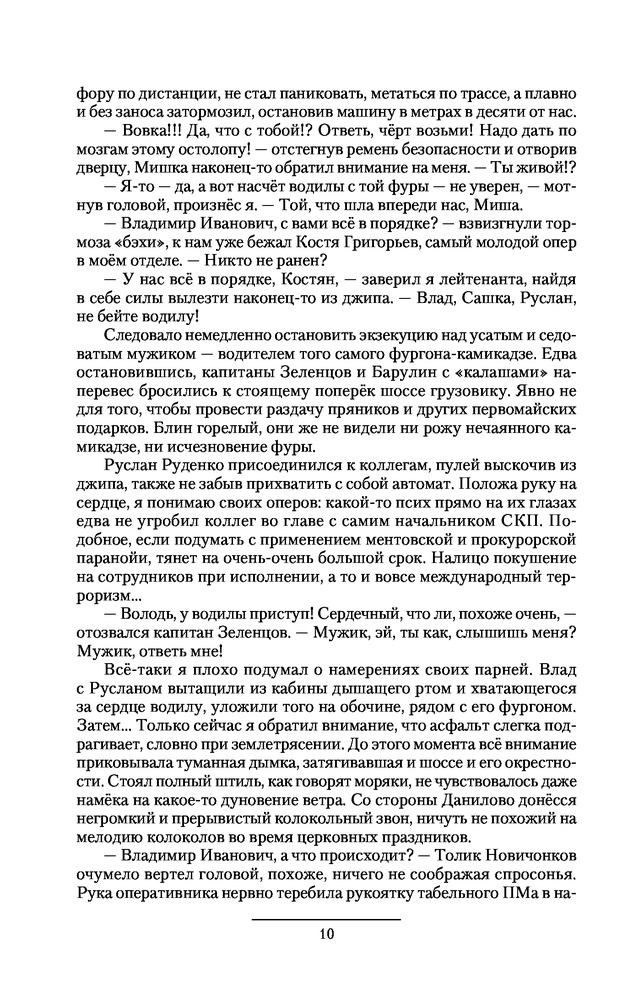 фору по дистанции, не стал паниковать, метаться по трассе, а плавно и без заноса затормозил, остановив машину в метрах в десяти от нас.

— Вовка!!! Да, что с тобой!? Ответь, чёрт возьми! Надо дать по мозгам этому остолопу! — отстегнув ремень безопасности и отворив дверцу, Мишка наконец-то обратил внимание на меня. — Ты живой!?

— Я-то — да, а вот насчёт водилы с той фуры — не уверен, — мотнув головой, произнёс я. — Той, что шла впереди нас, Миша.

— Владимир Иванович, с вами всё в порядке? — взвизгнули тормоза «бэхи», к нам уже бежал Костя Григорьев, самый молодой опер в моём отделе. — Никто не ранен?

— У нас всё в порядке, Костян, — заверил я лейтенанта, найдя в себе силы вылезти наконец-то из джипа. — Влад, Сашка, Руслан, не бейте водилу!

Следовало немедленно остановить экзекуцию над усатым и седоватым мужиком — водителем того самого фургона-камикадзе. Едва остановившись, капитаны Зеленцов и Барулин с «калашами» наперевес бросились к стоящему поперёк шоссе грузовику. Явно не для того, чтобы провести раздачу пряников и других первомайских подарков. Блин горелый, они же не видели ни рожу нечаянного камикадзе, ни исчезновение фуры.

Руслан Руденко присоединился к коллегам, пулей выскочив из джипа, также не забыв прихватить с собой автомат. Положа руку на сердце, я понимаю своих оперов: какой-то псих прямо на их глазах едва не угробил коллег во главе с самим начальником СКП. Подобное, если подумать с применением ментовской и прокурорской паранойи, тянет на очень-очень большой срок. Налицо покушение на сотрудников при исполнении, а то и вовсе международный терроризм...

— Володь, у водилы приступ! Сердечный, что ли, похоже очень, — отозвался капитан Зеленцов. — Мужик, эй, ты как, слышишь меня? Мужик, ответь мне!

Всё-таки я плохо подумал о намерениях своих парней. Влад с Русланом вытащили из кабины дышащего ртом и хватающегося за сердце водилу, уложили того на обочине, рядом с его фургоном. Затем... Только сейчас я обратил внимание, что асфальт слегка подрагивает, словно при землетрясении. До этого момента всё внимание приковывала туманная дымка, затягивавшая и шоссе и его окрестности. Стоял полный штиль, как говорят моряки, не чувствовалось даже намёка на какое-то дуновение ветра. Со стороны Данилово донёсся негромкий и прерывистый колокольный звон, ничуть не похожий на мелодию колоколов во время церковных праздников.

— Владимир Иванович, а что происходит? — Толик Новичонков очумело вертел головой, похоже, ничего не соображая спросонья. Рука оперативника нервно теребила рукоятку табельного ПМа в на-

10